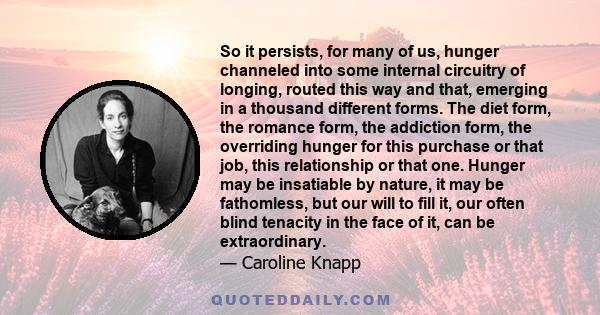 So it persists, for many of us, hunger channeled into some internal circuitry of longing, routed this way and that, emerging in a thousand different forms. The diet form, the romance form, the addiction form, the overriding hunger for this purchase or that job, this relationship or that one. Hunger may be insatiable by nature, it may be fathomless, but our will to fill it, our often blind tenacity in the face of it, can be extraordinary.
— Caroline Knapp

QUOTEDDAILY.COM